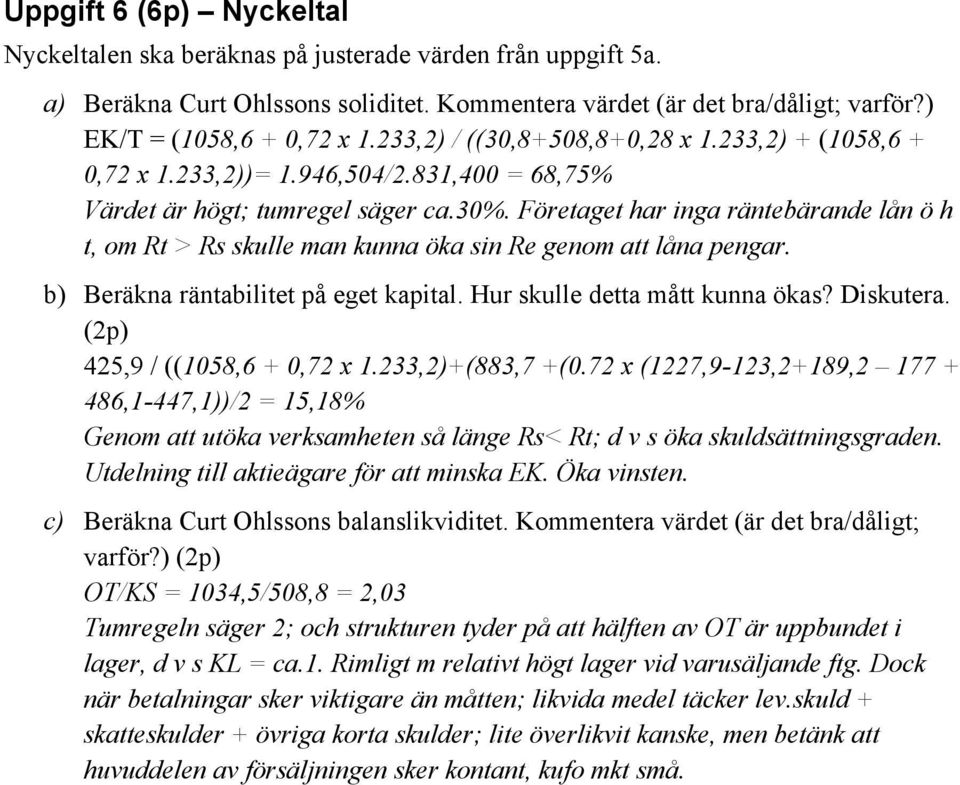 Uppgift 6 (6p) – Nyckeltal

Nyckeltalen ska beräknas på justerade värden från uppgift 5a.

a) Beräkna Curt Ohlssons soliditet. Kommentera värdet (är det bra/dåligt; varför?)
EK/T = (1058,6 + 0,72 x 1.233,2) / ((30,8+508,8+0,28 x 1.233,2) + (1058,6 + 0,72 x 1.233,2))= 1.946,504/2.831,400 = 68,75%
Värdet är högt; tumregel säger ca.30%. Företaget har inga räntebärande lån ö h t, om Rt > Rs skulle man kunna öka sin Re genom att låna pengar.

b) Beräkna räntabilitet på eget kapital. Hur skulle detta mått kunna ökas? Diskutera. (2p)
425,9 / ((1058,6 + 0,72 x 1.233,2)+(883,7 +(0.72 x (1227,9-123,2+189,2 – 177 + 486,1-447,1))/2 = 15,18%
Genom att utöka verksamheten så länge Rs< Rt; d v s öka skuldsättningsgraden. Utdelning till aktieägare för att minska EK. Öka vinsten.

c) Beräkna Curt Ohlssons balanslikviditet. Kommentera värdet (är det bra/dåligt; varför?) (2p)
OT/KS = 1034,5/508,8 = 2,03
Tumregeln säger 2; och strukturen tyder på att hälften av OT är uppbundet i lager, d v s KL = ca.1. Rimligt m relativt högt lager vid varusäljande ftg. Dock när betalningar sker viktigare än måtten; likvida medel täcker lev.skuld + skatteskulder + övriga korta skulder; lite överlikvit kanske, men betänk att huvuddelen av försäljningen sker kontant, kufo mkt små.